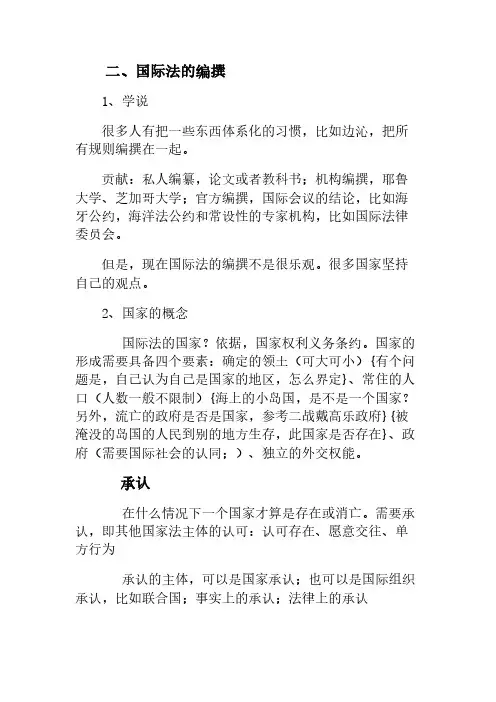 二、国际法的编撰

1、学说

很多人有把一些东西体系化的习惯，比如边沁，把所有规则编撰在一起。

贡献：私人编纂，论文或者教科书；机构编撰，耶鲁大学、芝加哥大学；官方编撰，国际会议的结论，比如海牙公约，海洋法公约和常设性的专家机构，比如国际法律委员会。

但是，现在国际法的编撰不是很乐观。很多国家坚持自己的观点。

2、国家的概念

国际法的国家？依据，国家权利义务条约。国家的形成需要具备四个要素：确定的领土（可大可小）{有个问题是，自己认为自己是国家的地区，怎么界定}、常住的人口（人数一般不限制）{海上的小岛国，是不是一个国家？另外，流亡的政府是否是国家，参考二战戴高乐政府}{被淹没的岛国的人民到别的地方生存，此国家是否存在}、政府（需要国际社会的认同；）、独立的外交权能。

承认

在什么情况下一个国家才算是存在或消亡。需要承认，即其他国家法主体的认可：认可存在、愿意交往、单方行为

承认的主体，可以是国家承认；也可以是国际组织承认，比如联合国；事实上的承认；法律上的承认